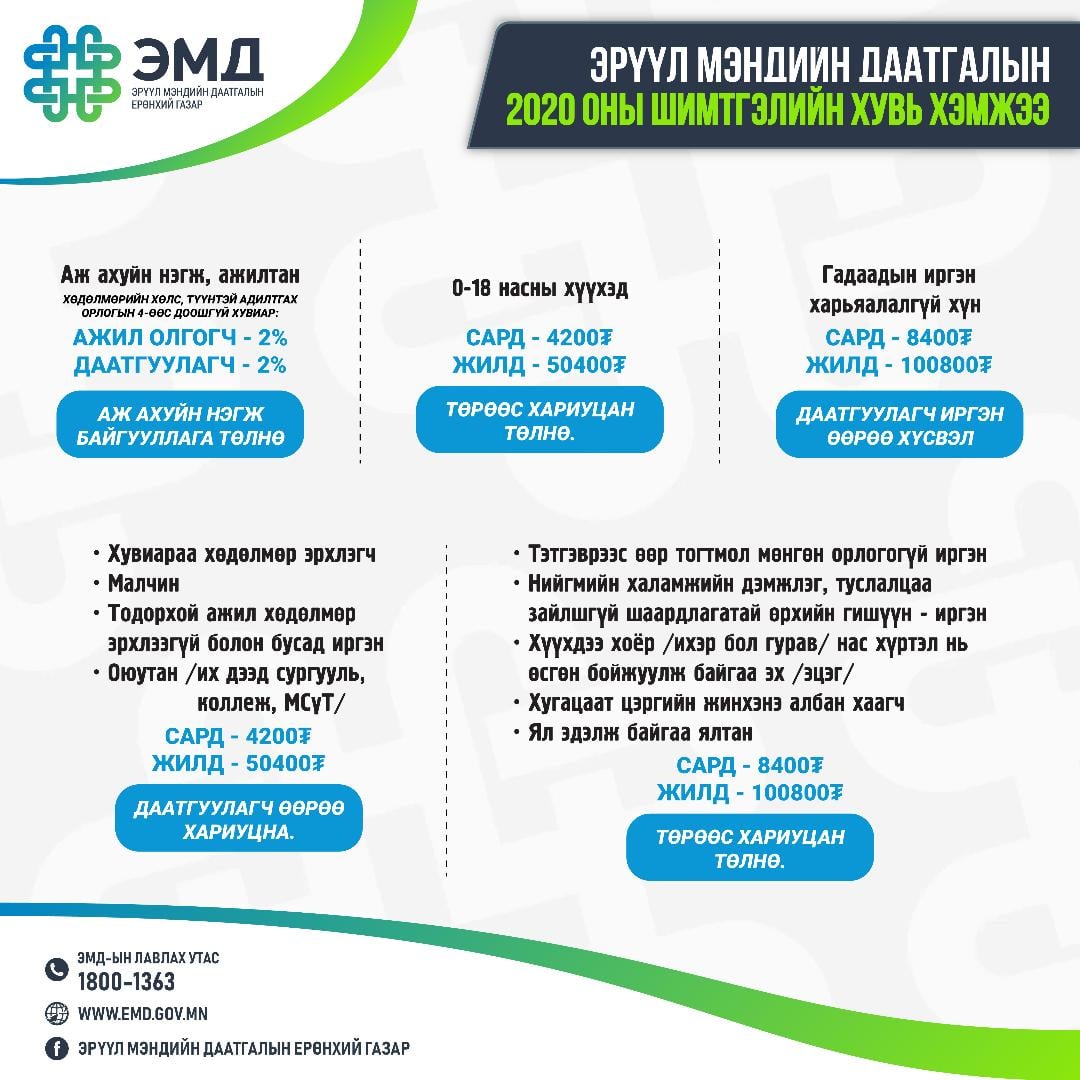 ЭМД
ЭРҮҮЛ МЭНДИЙН ДААТГАЛЫН ЕРӨНХИЙ ГАЗАР

ЭРҮҮЛ МЭНДИЙН ДААТГАЛЫН
2020 ОНЫ ШИМТГЭЛИЙН ХУВЬ ХЭМЖЭЭ

Аж ахуйн нэгж, ажилтан
ХӨДӨЛМӨРИЙН ХӨЛС, ТҮҮНТЭЙ АДИЛТГАХ ОРЛОГЫН 4-ӨӨС ДООШГҮЙ ХУВИАР:
АЖИЛ ОЛГОГЧ - 2%
ДААТГУУЛАГЧ - 2%
АЖ АХУЙН НЭГЖ БАЙГУУЛЛАГА ТӨЛНӨ

0-18 насны хүүхэд
САРД - 4200₮
ЖИЛД - 50400₮
ТӨРӨӨС ХАРИУЦАН ТӨЛНӨ.

Гадаадын иргэн харьяалалгүй хүн
САРД - 8400₮
ЖИЛД - 100800₮
ДААТГУУЛАГЧ ИРГЭН ӨӨРӨӨ ХҮСВЭЛ

• Хувиараа хөдөлмөр эрхлэгч
• Малчин
• Тодорхой ажил хөдөлмөр эрхлээгүй болон бусад иргэн
• Оюутан /их дээд сургууль, коллеж, МСүТ/
САРД - 4200₮
ЖИЛД - 50400₮
ДААТГУУЛАГЧ ӨӨРӨӨ ХАРИУЦНА.

• Тэтгэврээс өөр тогтмол мөнгөн орлогогүй иргэн
• Нийгмийн халамжийн дэмжлэг, туслалцаа зайлшгүй шаардлагатай өрхийн гишүүн - иргэн
• Хүүхдээ хоёр /ихэр бол гурав/ нас хүртэл нь өсгөн бойжуулж байгаа эх /эцэг/
• Хугацаат цэргийн жинхэнэ албан хаагч
• Ял эдэлж байгаа ялтан
САРД - 8400₮
ЖИЛД - 100800₮
ТӨРӨӨС ХАРИУЦАН ТӨЛНӨ.

ЭМД-ЫН ЛАВЛАХ УТАС
1800-1363
WWW.EMD.GOV.MN
ЭРҮҮЛ МЭНДИЙН ДААТГАЛЫН ЕРӨНХИЙ ГАЗАР